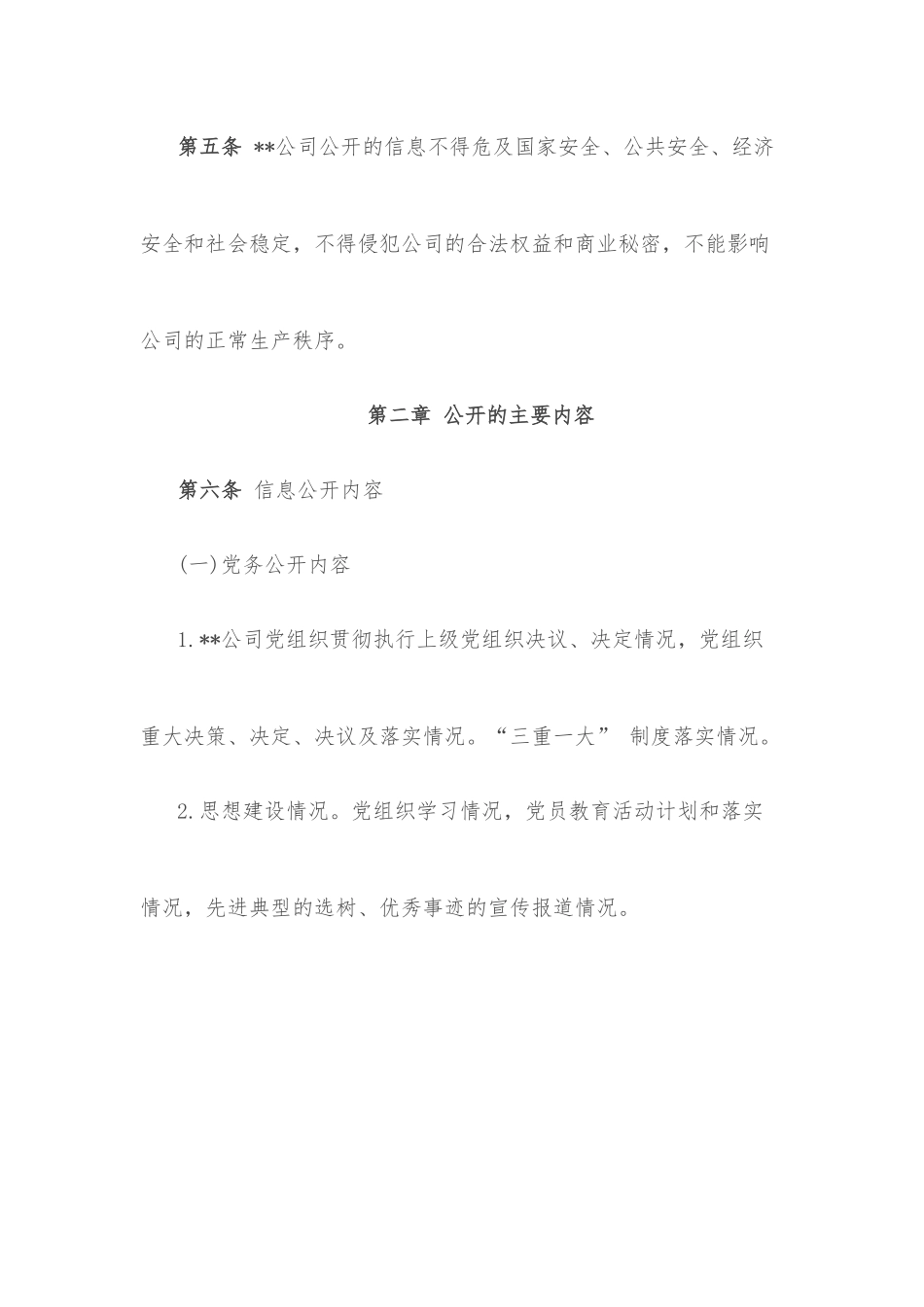 第五条 **公司公开的信息不得危及国家安全、公共安全、经济安全和社会稳定，不得侵犯公司的合法权益和商业秘密，不能影响公司的正常生产秩序。

第二章 公开的主要内容

第六条 信息公开内容

(一)党务公开内容

1.**公司党组织贯彻执行上级党组织决议、决定情况，党组织重大决策、决定、决议及落实情况。“三重一大” 制度落实情况。

2.思想建设情况。党组织学习情况，党员教育活动计划和落实情况，先进典型的选树、优秀事迹的宣传报道情况。